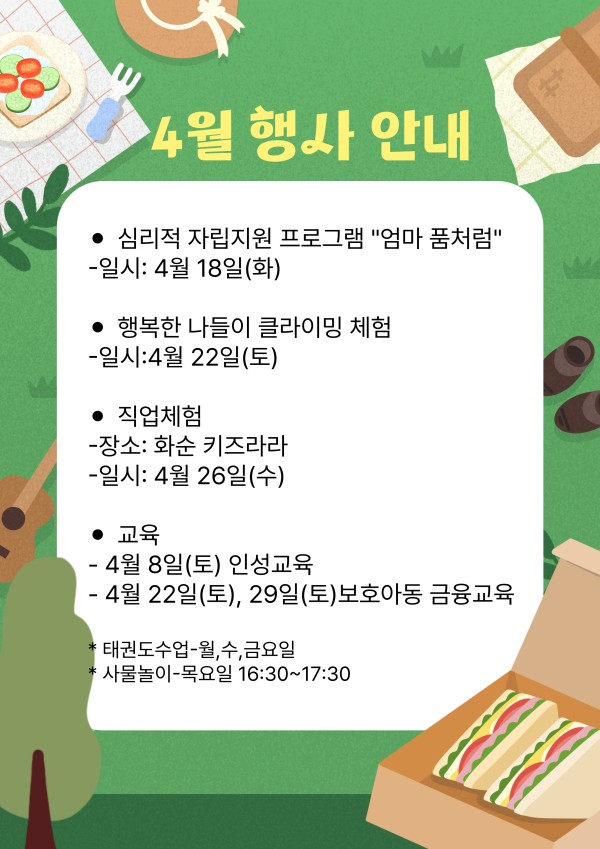 4월 행사 안내

• 심리적 자립지원 프로그램 "엄마 품처럼"
-일시: 4월 18일(화)

• 행복한 나들이 클라이밍 체험
-일시:4월 22일(토)

• 직업체험
-장소: 화순 키즈라라
-일시: 4월 26일(수)

• 교육
- 4월 8일(토) 인성교육
- 4월 22일(토), 29일(토)보호아동 금융교육

* 태권도수업-월,수,금요일
* 사물놀이-목요일 16:30~17:30